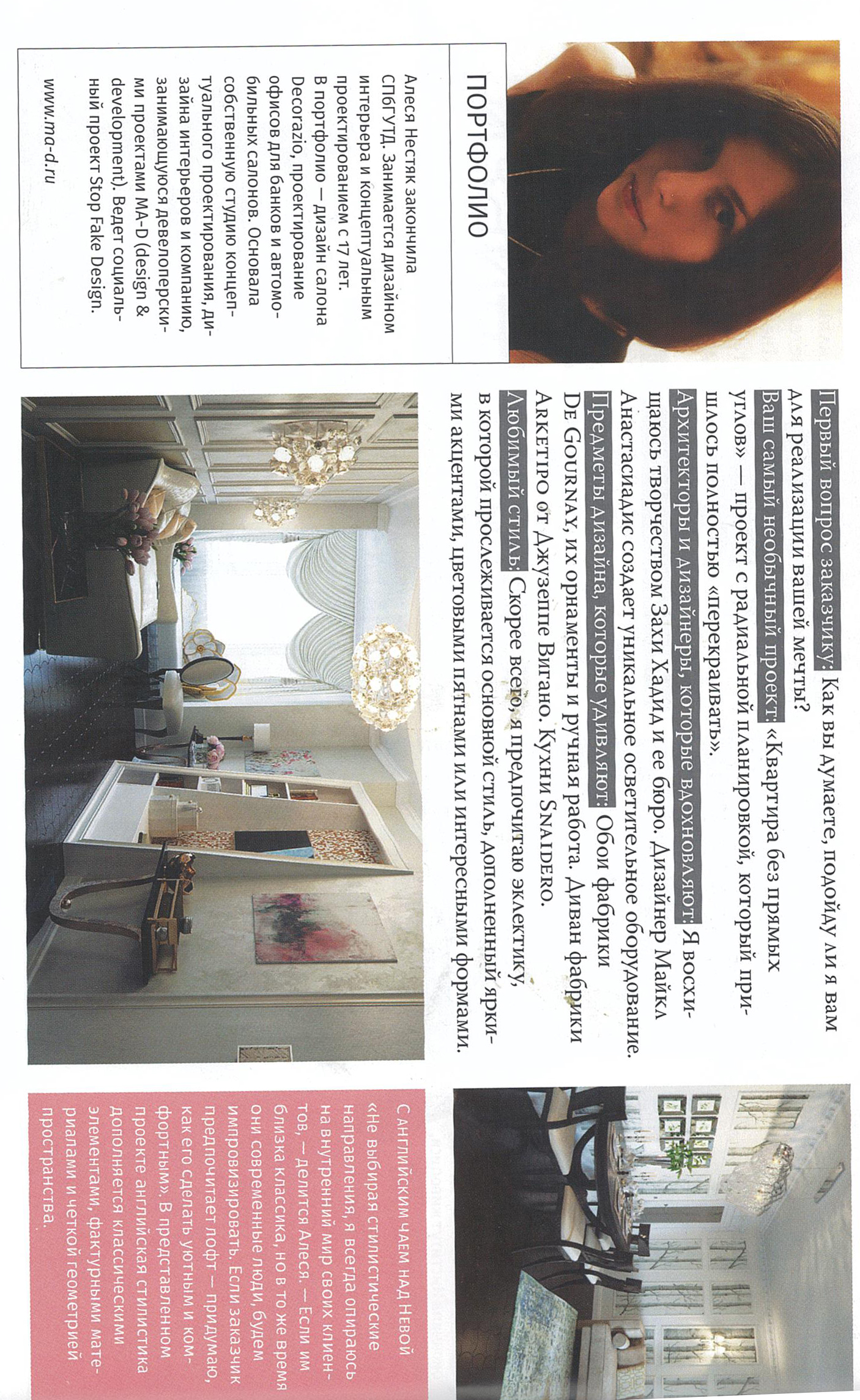 ПОРТФОЛИО

Алеся Нестяк закончила СПбГУТД. Занимается дизайном интерьера и концептуальным проектированием с 17 лет. В портфолио — дизайн салона Decorazio, проектирование офисов для банков и автомобильных салонов. Основала собственную студию концептуального проектирования, дизайна интерьеров и компанию, занимающуюся девелоперскими проектами MA-D (design & development). Ведет социальный проект Stop Fake Design.

www.ma-d.ru

Первый вопрос заказчику: Как вы думаете, подойду ли я вам для реализации вашей мечты?
Ваш самый необычный проект: «Квартира без прямых углов» — проект с радиальной планировкой, который пришлось полностью «перекраивать».
Архитекторы и дизайнеры, которые вдохновляют: Я восхищаюсь творчеством Захи Хадид и ее бюро. Дизайнер Майкл Анастасиадис создает уникальное осветительное оборудование.
Предметы дизайна, которые удивляют: Обои фабрики De Gournay, их орнаменты и ручная работа. Диван фабрики Arketipo от Джузеппе Вигано. Кухни Snaidero.
Любимый стиль: Скорее всего, я предпочитаю эклектику, в которой прослеживается основной стиль, дополненный яркими акцентами, цветовыми пятнами или интересными формами.

С английским чаем над Невой
«Не выбирая стилистические направления, я всегда опираюсь на внутренний мир своих клиентов, — делится Алеся. — Если им близка классика, но в то же время они современные люди, будем импровизировать. Если заказчик предпочитает лофт — придумаю, как его сделать уютным и комфортным». В представленном проекте английская стилистика дополняется классическими элементами, фактурными материалами и четкой геометрией пространства.